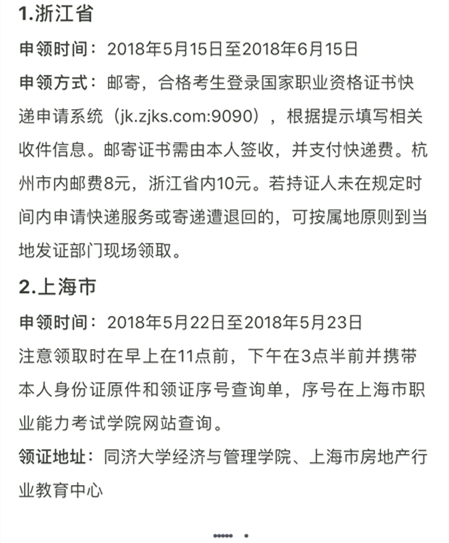 1.浙江省

申领时间：2018年5月15日至2018年6月15日

申领方式：邮寄，合格考生登录国家职业资格证书快递申请系统（jk.zjks.com:9090），根据提示填写相关收件信息。邮寄证书需由本人签收，并支付快递费。杭州市内邮费8元，浙江省内10元。若持证人未在规定时间内申请快递服务或寄递遭退回的，可按属地原则到当地发证部门现场领取。

2.上海市

申领时间：2018年5月22日至2018年5月23日

注意领取时在早上在11点前，下午在3点半前并携带本人身份证原件和领证序号查询单，序号在上海市职业能力考试学院网站查询。

领证地址：同济大学经济与管理学院、上海市房地产行业教育中心